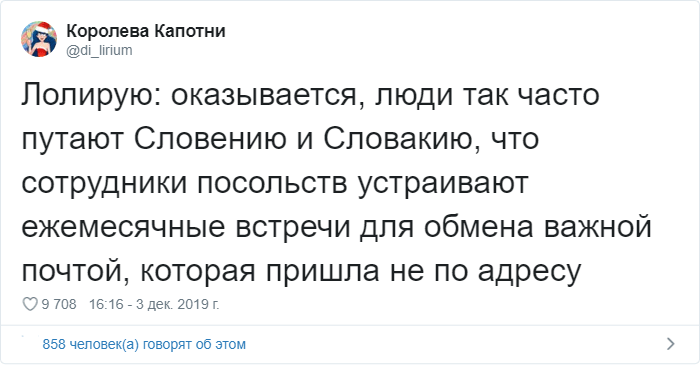 Королева Капотни
@di_lirium

Лолирую: оказывается, люди так часто путают Словению и Словакию, что сотрудники посольств устраивают ежемесячные встречи для обмена важной почтой, которая пришла не по адресу

9 708 16:16 - 3 дек. 2019 г.

858 человек(а) говорят об этом